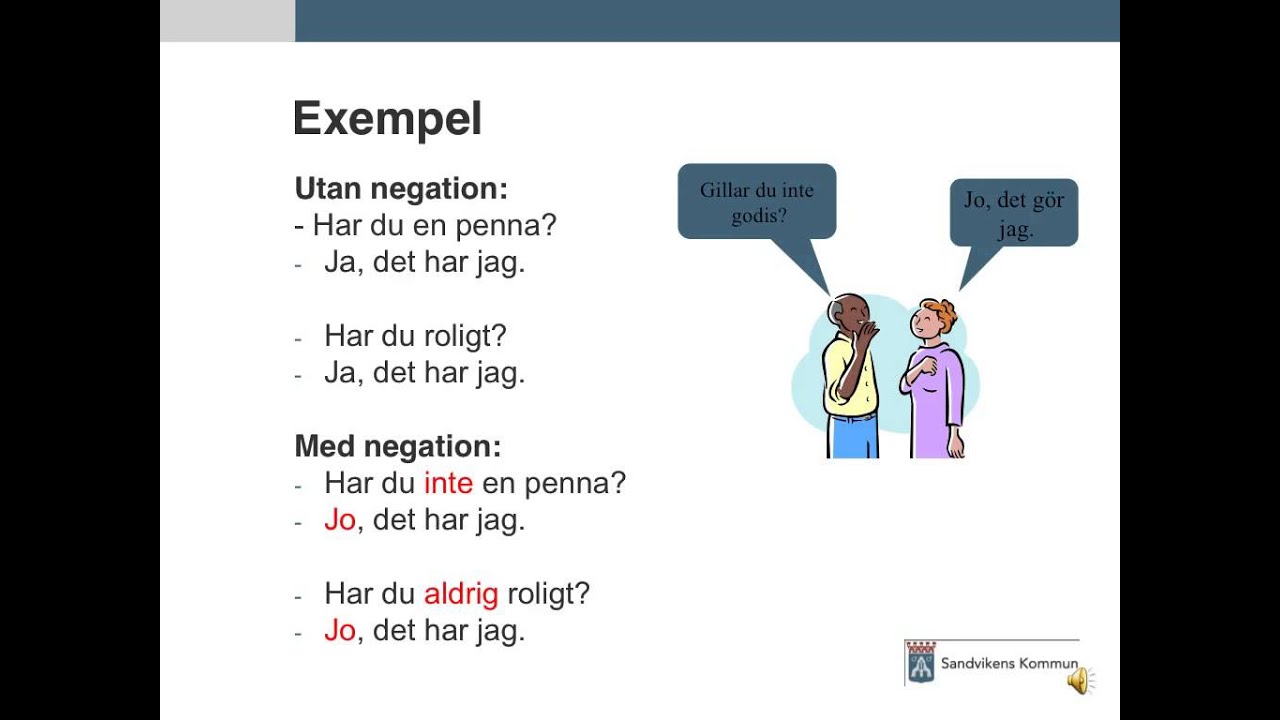 Exempel

Utan negation:
- Har du en penna?
- Ja, det har jag.

- Har du roligt?
- Ja, det har jag.

Med negation:
- Har du inte en penna?
- Jo, det har jag.

- Har du aldrig roligt?
- Jo, det har jag.

Gillar du inte godis?

Jo, det gör jag.

Sandvikens Kommun